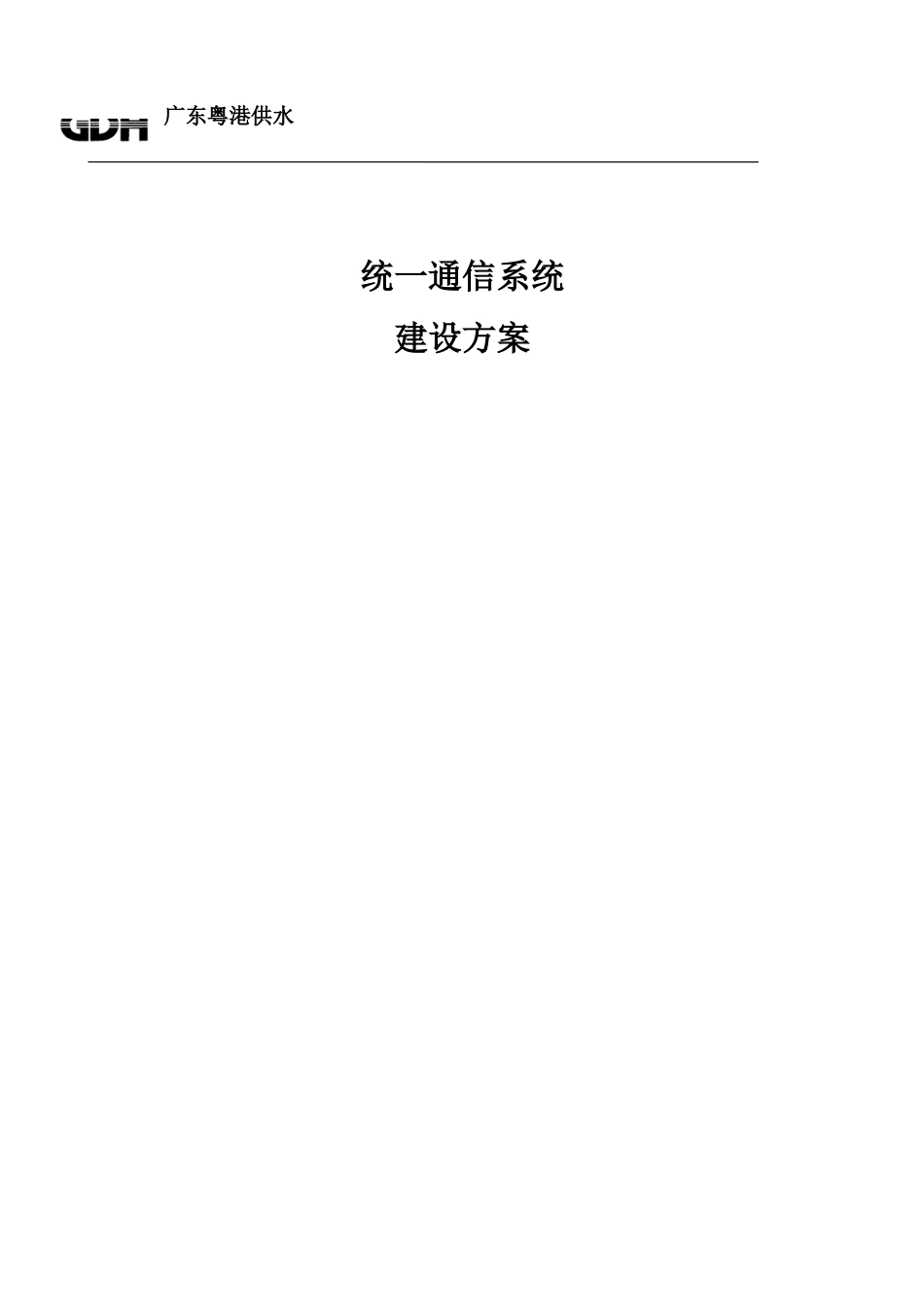 GDH 广东粤港供水

统一通信系统

建设方案